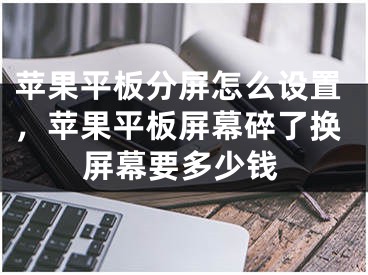 苹果平板分屏怎么设置，苹果平板屏幕碎了换屏幕要多少钱